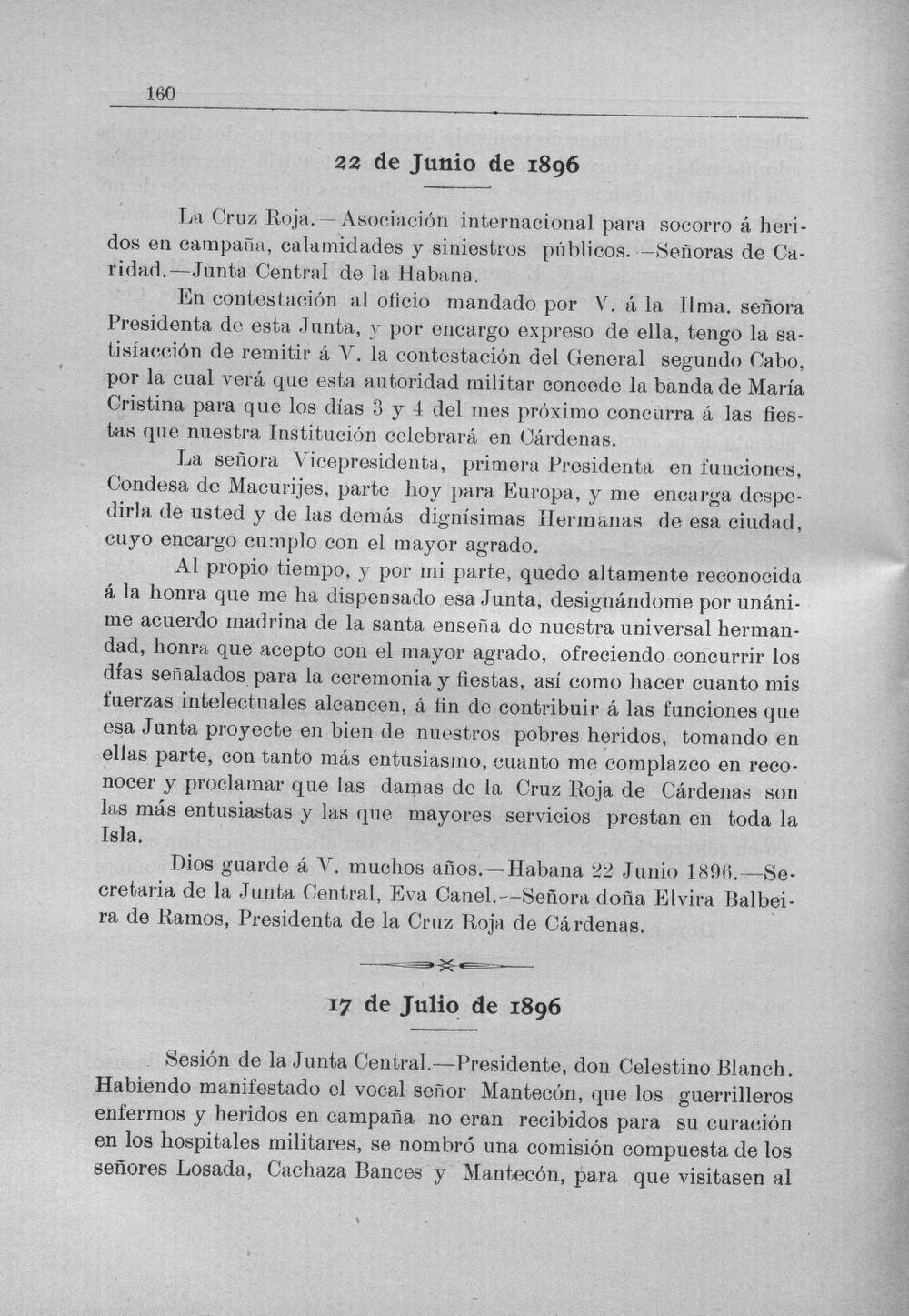 160

22 de Junio de 1896

La Cruz Roja.—Asociación internacional para socorro á heridos en campaña, calamidades y siniestros públicos.—Señoras de Caridad.—Junta Central de la Habana.

En contestación al oficio mandado por V. á la Ilma. señora Presidenta de esta Junta, y por encargo expreso de ella, tengo la satisfacción de remitir á V. la contestación del General segundo Cabo, por la cual verá que esta autoridad militar concede la banda de María Cristina para que los días 3 y 4 del mes próximo concurra á las fiestas que nuestra Institución celebrará en Cárdenas.

La señora Vicepresidenta, primera Presidenta en funciones, Condesa de Macurijes, parte hoy para Europa, y me encarga despedirla de usted y de las demás dignísimas Hermanas de esa ciudad, cuyo encargo cumplo con el mayor agrado.

Al propio tiempo, y por mi parte, quedo altamente reconocida á la honra que me ha dispensado esa Junta, designándome por unánime acuerdo madrina de la santa enseña de nuestra universal hermandad, honra que acepto con el mayor agrado, ofreciendo concurrir los días señalados para la ceremonia y fiestas, así como hacer cuanto mis fuerzas intelectuales alcancen, á fin de contribuir á las funciones que esa Junta proyecte en bien de nuestros pobres heridos, tomando en ellas parte, con tanto más entusiasmo, cuanto me complazco en reconocer y proclamar que las damas de la Cruz Roja de Cárdenas son las más entusiastas y las que mayores servicios prestan en toda la Isla.

Dios guarde á V. muchos años.—Habana 22 Junio 1896.—Secretaria de la Junta Central, Eva Canel.—Señora doña Elvira Balbeira de Ramos, Presidenta de la Cruz Roja de Cárdenas.

17 de Julio de 1896

Sesión de la Junta Central.—Presidente, don Celestino Blanch. Habiendo manifestado el vocal señor Mantecón, que los guerrilleros enfermos y heridos en campaña no eran recibidos para su curación en los hospitales militares, se nombró una comisión compuesta de los señores Losada, Cachaza Bances y Mantecón, para que visitasen al